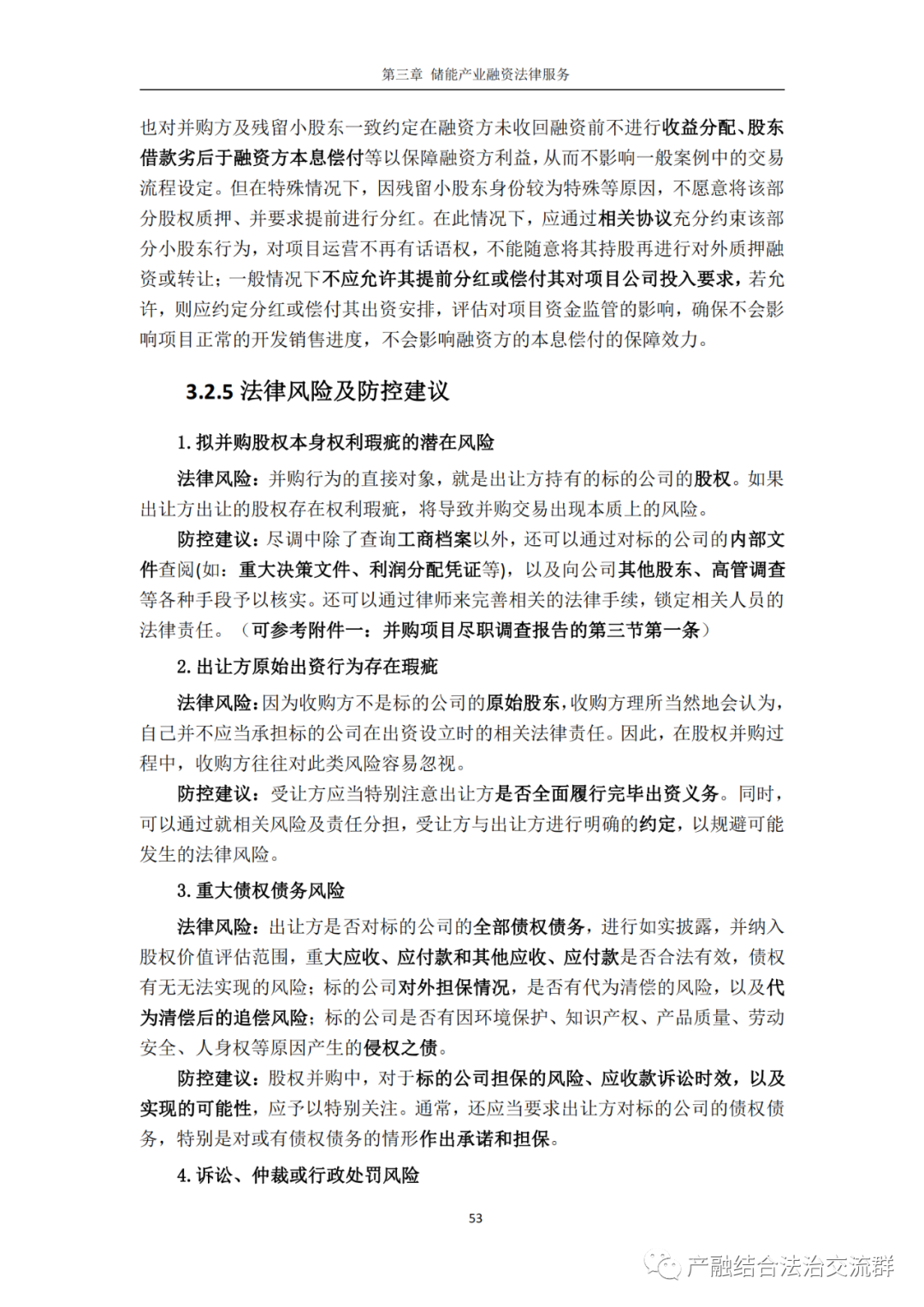 第三章 储能产业融资法律服务

也对并购方及残留小股东一致约定在融资方未收回融资前不进行收益分配、股东借款劣后于融资方本息偿付等以保障融资方利益，从而不影响一般案例中的交易流程设定。但在特殊情况下，因残留小股东身份较为特殊等原因，不愿意将该部分股权质押、并要求提前进行分红。在此情况下，应通过相关协议充分约束该部分小股东行为，对项目运营不再有话语权，不能随意将其持股再进行对外质押融资或转让；一般情况下不应允许其提前分红或偿付其对项目公司投入要求，若允许，则应约定分红或偿付其出资安排，评估对项目资金监管的影响，确保不会影响项目正常的开发销售进度，不会影响融资方的本息偿付的保障效力。

3.2.5 法律风险及防控建议

1. 拟并购股权本身权利瑕疵的潜在风险

法律风险：并购行为的直接对象，就是出让方持有的标的公司的股权。如果出让方出让的股权存在权利瑕疵，将导致并购交易出现本质上的风险。

防控建议：尽调中除了查询工商档案以外，还可以通过对标的公司的内部文件查阅(如：重大决策文件、利润分配凭证等)，以及向公司其他股东、高管调查等各种手段予以核实。还可以通过律师来完善相关的法律手续，锁定相关人员的法律责任。（可参考附件一：并购项目尽职调查报告的第三节第一条）

2. 出让方原始出资行为存在瑕疵

法律风险：因为收购方不是标的公司的原始股东，收购方理所当然地会认为，自己并不应当承担标的公司在出资设立时的相关法律责任。因此，在股权并购过程中，收购方往往对此类风险容易忽视。

防控建议：受让方应当特别注意出让方是否全面履行完毕出资义务。同时，可以通过就相关风险及责任分担，受让方与出让方进行明确的约定，以规避可能发生的法律风险。

3. 重大债权债务风险

法律风险：出让方是否对标的公司的全部债权债务，进行如实披露，并纳入股权价值评估范围，重大应收、应付款和其他应收、应付款是否合法有效，债权有无无法实现的风险；标的公司对外担保情况，是否有代为清偿的风险，以及代为清偿后的追偿风险；标的公司是否有因环境保护、知识产权、产品质量、劳动安全、人身权等原因产生的侵权之债。

防控建议：股权并购中，对于标的公司担保的风险、应收款诉讼时效，以及实现的可能性，应予以特别关注。通常，还应当要求出让方对标的公司的债权债务，特别是对或有债权债务的情形作出承诺和担保。

4. 诉讼、仲裁或行政处罚风险

53

产融结合法治交流群